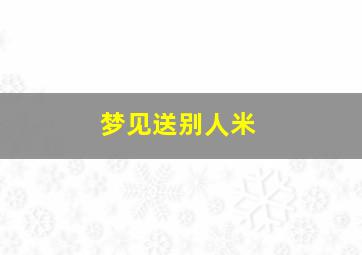 梦见送别人米